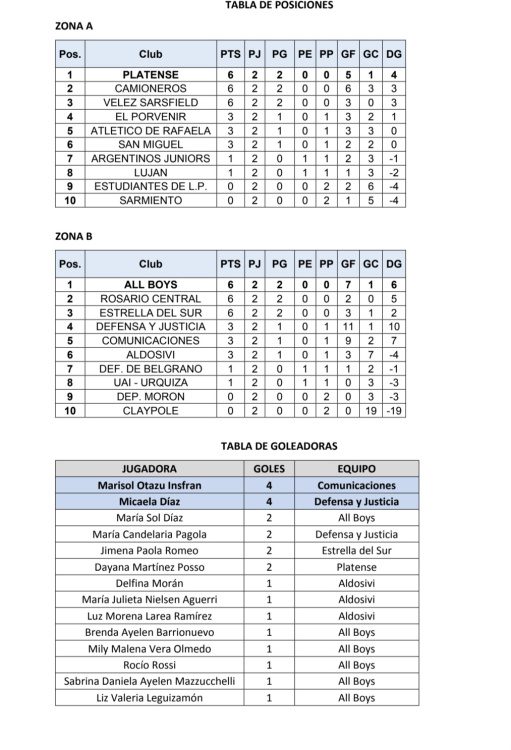 TABLA DE POSICIONES

ZONA A

| Pos. | Club | PTS | PJ | PG | PE | PP | GF | GC | DG |
|---|---|---|---|---|---|---|---|---|---|
| 1 | PLATENSE | 6 | 2 | 2 | 0 | 0 | 5 | 1 | 4 |
| 2 | CAMIONEROS | 6 | 2 | 2 | 0 | 0 | 6 | 3 | 3 |
| 3 | VELEZ SARSFIELD | 6 | 2 | 2 | 0 | 0 | 3 | 0 | 3 |
| 4 | EL PORVENIR | 3 | 2 | 1 | 0 | 1 | 3 | 2 | 1 |
| 5 | ATLETICO DE RAFAELA | 3 | 2 | 1 | 0 | 1 | 3 | 3 | 0 |
| 6 | SAN MIGUEL | 3 | 2 | 1 | 0 | 1 | 2 | 2 | 0 |
| 7 | ARGENTINOS JUNIORS | 1 | 2 | 0 | 1 | 1 | 2 | 3 | -1 |
| 8 | LUJAN | 1 | 2 | 0 | 1 | 1 | 1 | 3 | -2 |
| 9 | ESTUDIANTES DE L.P. | 0 | 2 | 0 | 0 | 2 | 2 | 6 | -4 |
| 10 | SARMIENTO | 0 | 2 | 0 | 0 | 2 | 1 | 5 | -4 |

ZONA B

| Pos. | Club | PTS | PJ | PG | PE | PP | GF | GC | DG |
|---|---|---|---|---|---|---|---|---|---|
| 1 | ALL BOYS | 6 | 2 | 2 | 0 | 0 | 7 | 1 | 6 |
| 2 | ROSARIO CENTRAL | 6 | 2 | 2 | 0 | 0 | 2 | 0 | 5 |
| 3 | ESTRELLA DEL SUR | 6 | 2 | 2 | 0 | 0 | 3 | 1 | 2 |
| 4 | DEFENSA Y JUSTICIA | 3 | 2 | 1 | 0 | 1 | 11 | 1 | 10 |
| 5 | COMUNICACIONES | 3 | 2 | 1 | 0 | 1 | 9 | 2 | 7 |
| 6 | ALDOSIVI | 3 | 2 | 1 | 0 | 1 | 3 | 7 | -4 |
| 7 | DEF. DE BELGRANO | 1 | 2 | 0 | 1 | 1 | 1 | 2 | -1 |
| 8 | UAI - URQUIZA | 1 | 2 | 0 | 1 | 1 | 0 | 3 | -3 |
| 9 | DEP. MORON | 0 | 2 | 0 | 0 | 2 | 0 | 3 | -3 |
| 10 | CLAYPOLE | 0 | 2 | 0 | 0 | 2 | 0 | 19 | -19 |

TABLA DE GOLEADORAS

| JUGADORA | GOLES | EQUIPO |
|---|---|---|
| Marisol Otazu Insfran | 4 | Comunicaciones |
| Micaela Díaz | 4 | Defensa y Justicia |
| María Sol Díaz | 2 | All Boys |
| María Candelaria Pagola | 2 | Defensa y Justicia |
| Jimena Paola Romeo | 2 | Estrella del Sur |
| Dayana Martínez Posso | 2 | Platense |
| Delfina Morán | 1 | Aldosivi |
| María Julieta Nielsen Aguerri | 1 | Aldosivi |
| Luz Morena Larea Ramírez | 1 | Aldosivi |
| Brenda Ayelen Barrionuevo | 1 | All Boys |
| Mily Malena Vera Olmedo | 1 | All Boys |
| Rocío Rossi | 1 | All Boys |
| Sabrina Daniela Ayelen Mazzucchelli | 1 | All Boys |
| Liz Valeria Leguizamón | 1 | All Boys |